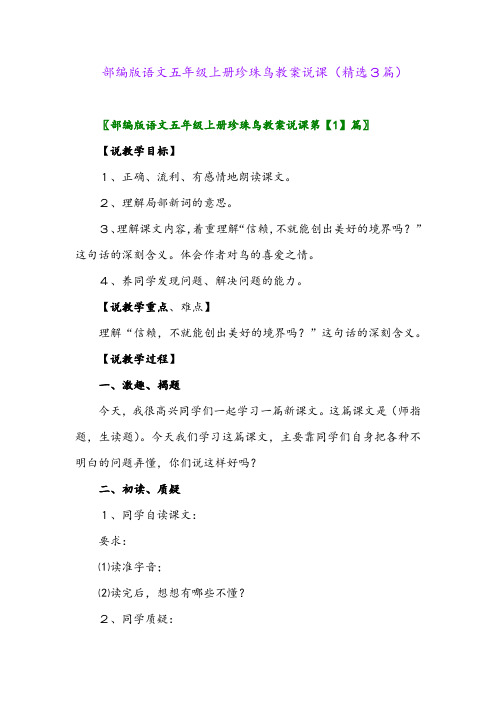 部编版语文五年级上册珍珠鸟教案说课（精选3篇）

〖部编版语文五年级上册珍珠鸟教案说课第【1】篇〗

【说教学目标】

1、正确、流利、有感情地朗读课文。

2、理解局部新词的意思。

3、理解课文内容，着重理解“信赖，不就能创出美好的境界吗？”这句话的深刻含义。体会作者对鸟的喜爱之情。

4、养同学发现问题、解决问题的能力。

【说教学重点、难点】

理解“信赖，不就能创出美好的境界吗？”这句话的深刻含义。

【说教学过程】

一、激趣、揭题

今天，我很高兴同学们一起学习一篇新课文。这篇课文是（师指题，生读题）。今天我们学习这篇课文，主要靠同学们自身把各种不明白的问题弄懂，你们说这样好吗？

二、初读、质疑

1、同学自读课文：

要求：

⑴读准字音；

⑵读完后，想想有哪些不懂？

2、同学质疑：